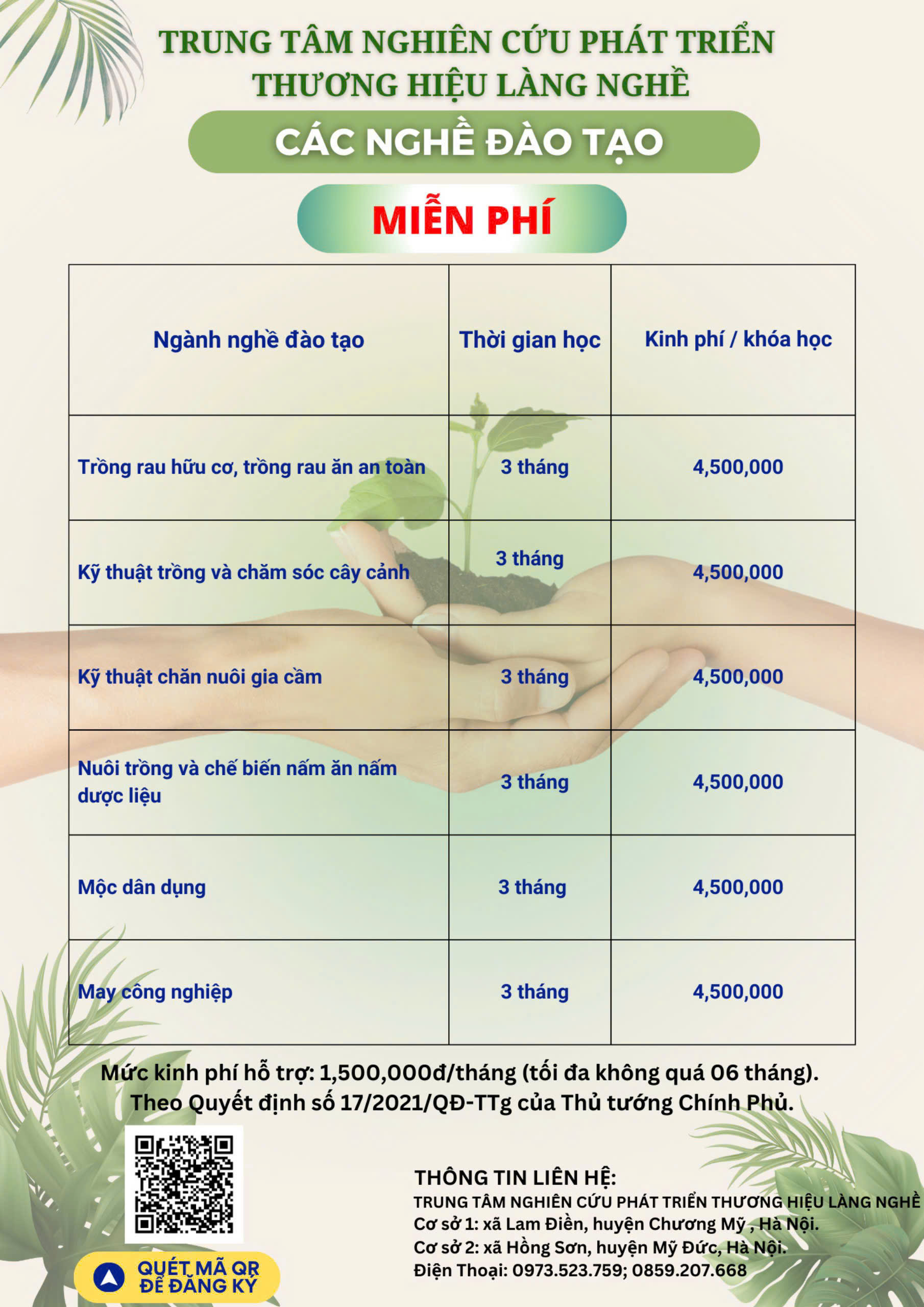 TRUNG TÂM NGHIÊN CỨU PHÁT TRIỂN THƯƠNG HIỆU LÀNG NGHỀ

CÁC NGHỀ ĐÀO TẠO

MIỄN PHÍ

| Ngành nghề đào tạo | Thời gian học | Kinh phí / khóa học |
|---|---|---|
| Trồng rau hữu cơ, trồng rau ăn an toàn | 3 tháng | 4,500,000 |
| Kỹ thuật trồng và chăm sóc cây cảnh | 3 tháng | 4,500,000 |
| Kỹ thuật chăn nuôi gia cầm | 3 tháng | 4,500,000 |
| Nuôi trồng và chế biến nấm ăn nấm dược liệu | 3 tháng | 4,500,000 |
| Mộc dân dụng | 3 tháng | 4,500,000 |
| May công nghiệp | 3 tháng | 4,500,000 |

Mức kinh phí hỗ trợ: 1,500,000đ/tháng (tối đa không quá 06 tháng). Theo Quyết định số 17/2021/QĐ-TTg của Thủ tướng Chính Phủ.

QUÉT MÃ QR ĐỂ ĐĂNG KÝ

THÔNG TIN LIÊN HỆ:
TRUNG TÂM NGHIÊN CỨU PHÁT TRIỂN THƯƠNG HIỆU LÀNG NGHỀ
Cơ sở 1: xã Lam Điền, huyện Chương Mỹ , Hà Nội.
Cơ sở 2: xã Hồng Sơn, huyện Mỹ Đức, Hà Nội.
Điện Thoại: 0973.523.759; 0859.207.668